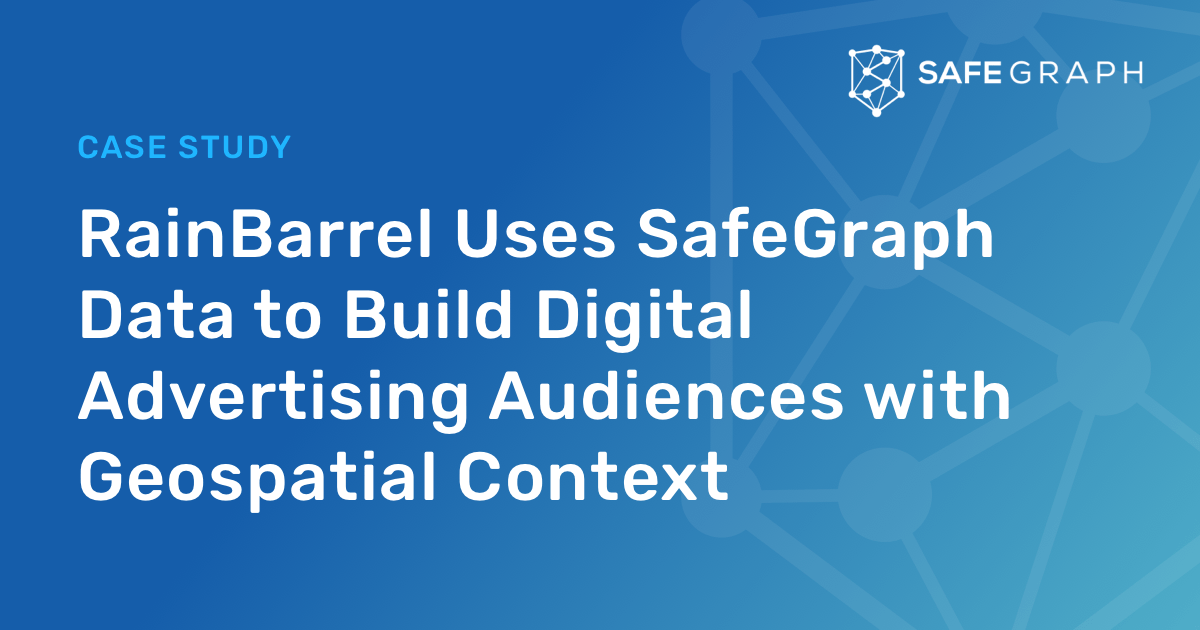 SAFEGRAPH

CASE STUDY

RainBarrel Uses SafeGraph Data to Build Digital Advertising Audiences with Geospatial Context